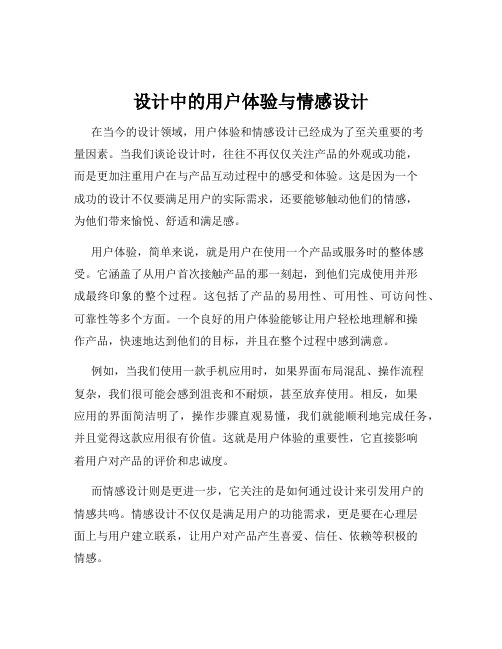 设计中的用户体验与情感设计

在当今的设计领域，用户体验和情感设计已经成为了至关重要的考量因素。当我们谈论设计时，往往不再仅仅关注产品的外观或功能，而是更加注重用户在与产品互动过程中的感受和体验。这是因为一个成功的设计不仅要满足用户的实际需求，还要能够触动他们的情感，为他们带来愉悦、舒适和满足感。

用户体验，简单来说，就是用户在使用一个产品或服务时的整体感受。它涵盖了从用户首次接触产品的那一刻起，到他们完成使用并形成最终印象的整个过程。这包括了产品的易用性、可用性、可访问性、可靠性等多个方面。一个良好的用户体验能够让用户轻松地理解和操作产品，快速地达到他们的目标，并且在整个过程中感到满意。

例如，当我们使用一款手机应用时，如果界面布局混乱、操作流程复杂，我们很可能会感到沮丧和不耐烦，甚至放弃使用。相反，如果应用的界面简洁明了，操作步骤直观易懂，我们就能顺利地完成任务，并且觉得这款应用很有价值。这就是用户体验的重要性，它直接影响着用户对产品的评价和忠诚度。

而情感设计则是更进一步，它关注的是如何通过设计来引发用户的情感共鸣。情感设计不仅仅是满足用户的功能需求，更是要在心理层面上与用户建立联系，让用户对产品产生喜爱、信任、依赖等积极的情感。